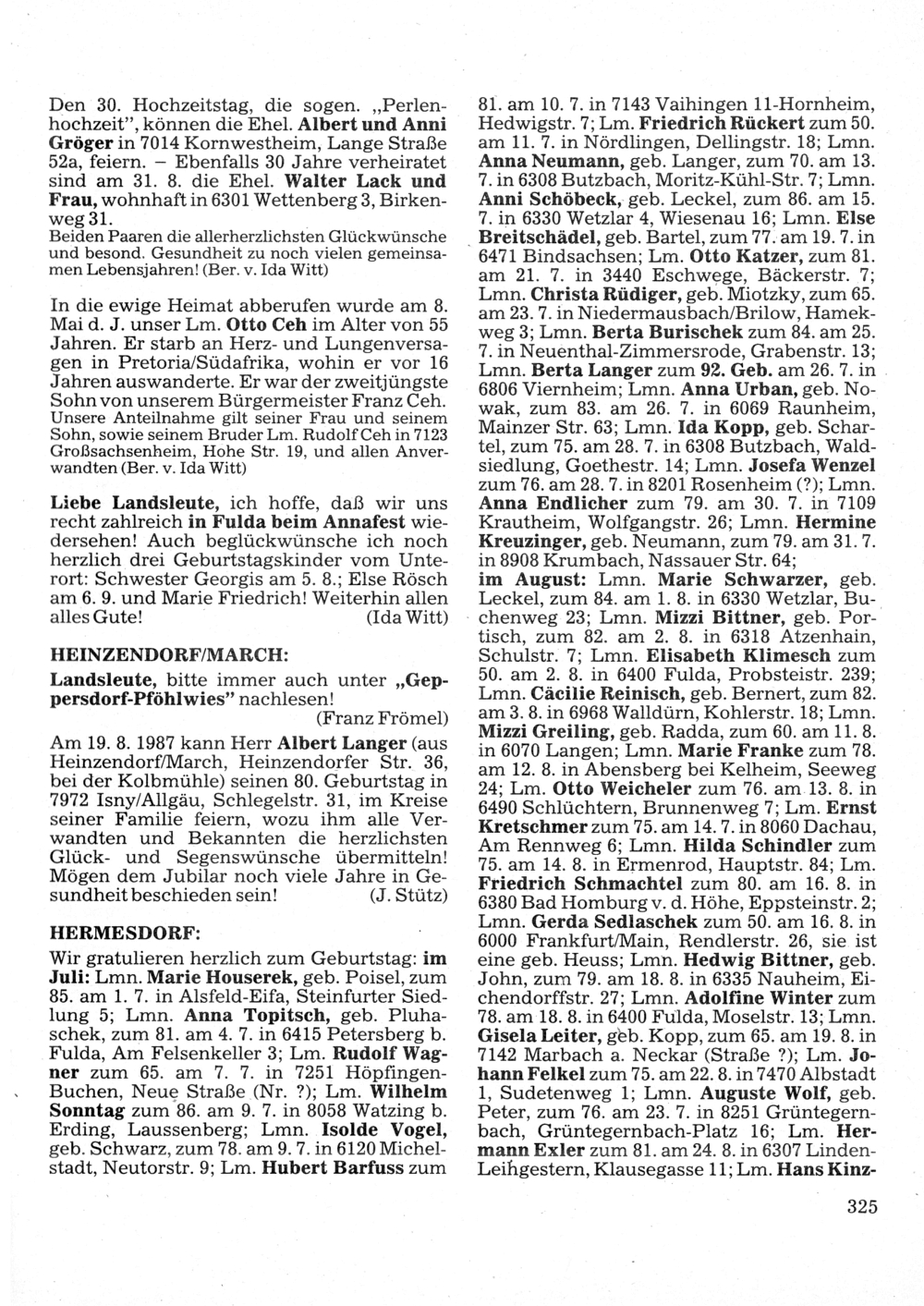 Den 30. Hochzeitstag, die sogen. „Perlenhochzeit", können die Ehel. Albert und Anni Gröger in 7014 Kornwestheim, Lange Straße 52a, feiern. – Ebenfalls 30 Jahre verheiratet sind am 31. 8. die Ehel. Walter Lack und Frau, wohnhaft in 6301 Wettenberg 3, Birkenweg 31.
Beiden Paaren die allerherzlichsten Glückwünsche und besond. Gesundheit zu noch vielen gemeinsamen Lebensjahren! (Ber. v. Ida Witt)

In die ewige Heimat abberufen wurde am 8. Mai d. J. unser Lm. Otto Ceh im Alter von 55 Jahren. Er starb an Herz- und Lungenversagen in Pretoria/Südafrika, wohin er vor 16 Jahren auswanderte. Er war der zweitjüngste Sohn von unserem Bürgermeister Franz Ceh.
Unsere Anteilnahme gilt seiner Frau und seinem Sohn, sowie seinem Bruder Lm. Rudolf Ceh in 7123 Großsachsenheim, Hohe Str. 19, und allen Anverwandten (Ber. v. Ida Witt)

Liebe Landsleute, ich hoffe, daß wir uns recht zahlreich in Fulda beim Annafest wiedersehen! Auch beglückwünsche ich noch herzlich drei Geburtstagskinder vom Unterort: Schwester Georgis am 5. 8.; Else Rösch am 6. 9. und Marie Friedrich! Weiterhin allen alles Gute! (Ida Witt)

HEINZENDORF/MARCH:

Landsleute, bitte immer auch unter „Geppersdorf-Pföhlwies" nachlesen! (Franz Frömel)

Am 19. 8. 1987 kann Herr Albert Langer (aus Heinzendorf/March, Heinzendorfer Str. 36, bei der Kolbmühle) seinen 80. Geburtstag in 7972 Isny/Allgäu, Schlegelstr. 31, im Kreise seiner Familie feiern, wozu ihm alle Verwandten und Bekannten die herzlichsten Glück- und Segenswünsche übermitteln! Mögen dem Jubilar noch viele Jahre in Gesundheit beschieden sein! (J. Stütz)

HERMESDORF:

Wir gratulieren herzlich zum Geburtstag: im Juli: Lmn. Marie Houserek, geb. Poisel, zum 85. am 1. 7. in Alsfeld-Eifa, Steinfurter Siedlung 5; Lmn. Anna Topitsch, geb. Pluhaschek, zum 81. am 4. 7. in 6415 Petersberg b. Fulda, Am Felsenkeller 3; Lm. Rudolf Wagner zum 65. am 7. 7. in 7251 Höpfingen-Buchen, Neue Straße (Nr. ?); Lm. Wilhelm Sonntag zum 86. am 9. 7. in 8058 Watzing b. Erding, Laussenberg; Lmn. Isolde Vogel, geb. Schwarz, zum 78. am 9. 7. in 6120 Michelstadt, Neutorstr. 9; Lm. Hubert Barfuss zum 81. am 10. 7. in 7143 Vaihingen 11-Hornheim, Hedwigstr. 7; Lm. Friedrich Rückert zum 50. am 11. 7. in Nördlingen, Dellingstr. 18; Lmn. Anna Neumann, geb. Langer, zum 70. am 13. 7. in 6308 Butzbach, Moritz-Kühl-Str. 7; Lmn. Anni Schöbeck, geb. Leckel, zum 86. am 15. 7. in 6330 Wetzlar 4, Wiesenau 16; Lmn. Else Breitschädel, geb. Bartel, zum 77. am 19. 7. in 6471 Bindsachsen; Lm. Otto Katzer, zum 81. am 21. 7. in 3440 Eschwege, Bäckerstr. 7; Lmn. Christa Rüdiger, geb. Miotzky, zum 65. am 23. 7. in Niedermausbach/Brilow, Hamekweg 3; Lmn. Berta Burischek zum 84. am 25. 7. in Neuenthal-Zimmersrode, Grabenstr. 13; Lmn. Berta Langer zum 92. Geb. am 26. 7. in 6806 Viernheim; Lmn. Anna Urban, geb. Nowak, zum 83. am 26. 7. in 6069 Raunheim, Mainzer Str. 63; Lmn. Ida Kopp, geb. Schartel, zum 75. am 28. 7. in 6308 Butzbach, Waldsiedlung, Goethestr. 14; Lmn. Josefa Wenzel zum 76. am 28. 7. in 8201 Rosenheim (?); Lmn. Anna Endlicher zum 79. am 30. 7. in 7109 Krautheim, Wolfgangstr. 26; Lmn. Hermine Kreuzinger, geb. Neumann, zum 79. am 31. 7. in 8908 Krumbach, Nassauer Str. 64;
im August: Lmn. Marie Schwarzer, geb. Leckel, zum 84. am 1. 8. in 6330 Wetzlar, Buchenweg 23; Lmn. Mizzi Bittner, geb. Portisch, zum 82. am 2. 8. in 6318 Atzenhain, Schulstr. 7; Lmn. Elisabeth Klimesch zum 50. am 2. 8. in 6400 Fulda, Probsteistr. 239; Lmn. Cäcilie Reinisch, geb. Bernert, zum 82. am 3. 8. in 6968 Walldürn, Kohlerstr. 18; Lmn. Mizzi Greiling, geb. Radda, zum 60. am 11. 8. in 6070 Langen; Lmn. Marie Franke zum 78. am 12. 8. in Abensberg bei Kelheim, Seeweg 24; Lm. Otto Weicheler zum 76. am 13. 8. in 6490 Schlüchtern, Brunnenweg 7; Lm. Ernst Kretschmer zum 75. am 14. 7. in 8060 Dachau, Am Rennweg 6; Lmn. Hilda Schindler zum 75. am 14. 8. in Ermenrod, Hauptstr. 84; Lm. Friedrich Schmachtel zum 80. am 16. 8. in 6380 Bad Homburg v. d. Höhe, Eppsteinstr. 2; Lmn. Gerda Sedlaschek zum 50. am 16. 8. in 6000 Frankfurt/Main, Rendlerstr. 26, sie ist eine geb. Heuss; Lmn. Hedwig Bittner, geb. John, zum 79. am 18. 8. in 6335 Nauheim, Eichendorffstr. 27; Lmn. Adolfine Winter zum 78. am 18. 8. in 6400 Fulda, Moselstr. 13; Lmn. Gisela Leiter, geb. Kopp, zum 65. am 19. 8. in 7142 Marbach a. Neckar (Straße ?); Lm. Johann Felkel zum 75. am 22. 8. in 7470 Albstadt 1, Sudetenweg 1; Lmn. Auguste Wolf, geb. Peter, zum 76. am 23. 7. in 8251 Grüntegernbach, Grüntegernbach-Platz 16; Lm. Hermann Exler zum 81. am 24. 8. in 6307 Linden-Leihgestern, Klausegasse 11; Lm. Hans Kinz-

325